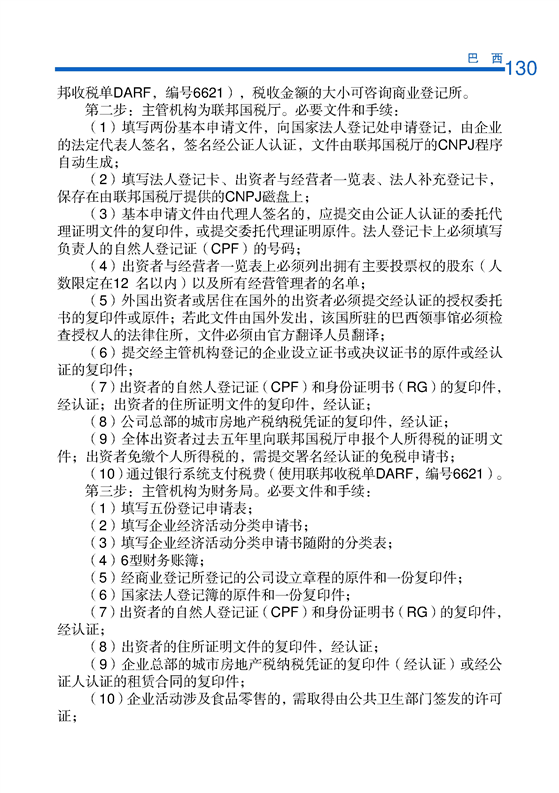 巴 西 130

邦收税单DARF，编号6621），税收金额的大小可咨询商业登记所。

第二步：主管机构为联邦国税厅。必要文件和手续：

（1）填写两份基本申请文件，向国家法人登记处申请登记，由企业的法定代表人签名，签名经公证人认证，文件由联邦国税厅的CNPJ程序自动生成；

（2）填写法人登记卡、出资者与经营者一览表、法人补充登记卡，保存在由联邦国税厅提供的CNPJ磁盘上；

（3）基本申请文件由代理人签名的，应提交由公证人认证的委托代理证明文件的复印件，或提交委托代理证明原件。法人登记卡上必须填写负责人的自然人登记证（CPF）的号码；

（4）出资者与经营者一览表上必须列出拥有主要投票权的股东（人数限定在12 名以内）以及所有经营管理者的名单；

（5）外国出资者或居住在国外的出资者必须提交经认证的授权委托书的复印件或原件；若此文件由国外发出，该国所驻的巴西领事馆必须检查授权人的法律住所，文件必须由官方翻译人员翻译；

（6）提交经主管机构登记的企业设立证书或决议证书的原件或经认证的复印件；

（7）出资者的自然人登记证（CPF）和身份证明书（RG）的复印件，经认证；出资者的住所证明文件的复印件，经认证；

（8）公司总部的城市房地产税纳税凭证的复印件，经认证；

（9）全体出资者过去五年里向联邦国税厅申报个人所得税的证明文件；出资者免缴个人所得税的，需提交署名经认证的免税申请书；

（10）通过银行系统支付税费（使用联邦收税单DARF，编号6621）。

第三步：主管机构为财务局。必要文件和手续：

（1）填写五份登记申请表；

（2）填写企业经济活动分类申请书；

（3）填写企业经济活动分类申请书随附的分类表；

（4）6型财务账簿；

（5）经商业登记所登记的公司设立章程的原件和一份复印件；

（6）国家法人登记簿的原件和一份复印件；

（7）出资者的自然人登记证（CPF）和身份证明书（RG）的复印件，经认证；

（8）出资者的住所证明文件的复印件，经认证；

（9）企业总部的城市房地产税纳税凭证的复印件（经认证）或经公证人认证的租赁合同的复印件；

（10）企业活动涉及食品零售的，需取得由公共卫生部门签发的许可证；